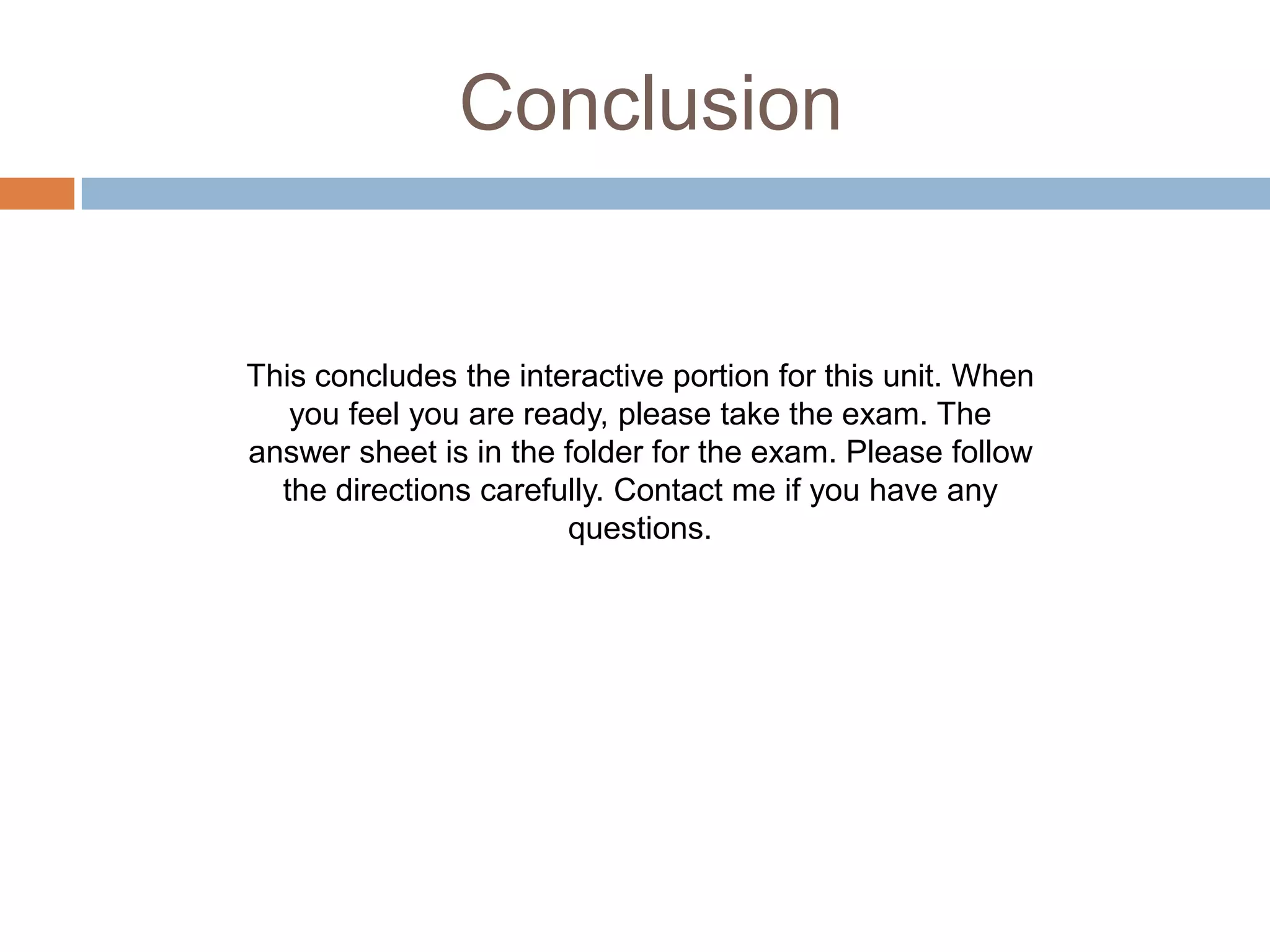 Conclusion

This concludes the interactive portion for this unit. When you feel you are ready, please take the exam. The answer sheet is in the folder for the exam. Please follow the directions carefully. Contact me if you have any questions.